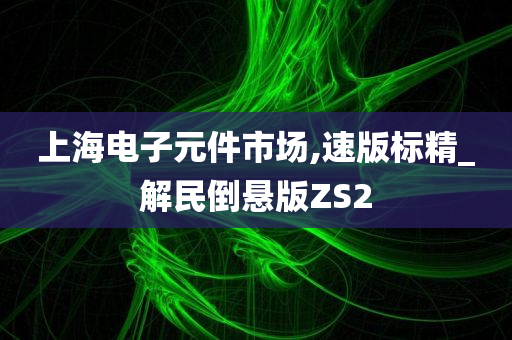 上海电子元件市场,速版标精_解民倒悬版ZS2